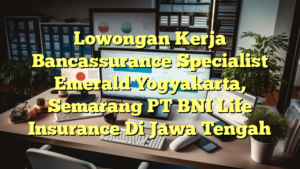 Lowongan Kerja Bancassurance Specialist Emerald Yogyakarta, Semarang PT BNI Life Insurance Di Jawa Tengah